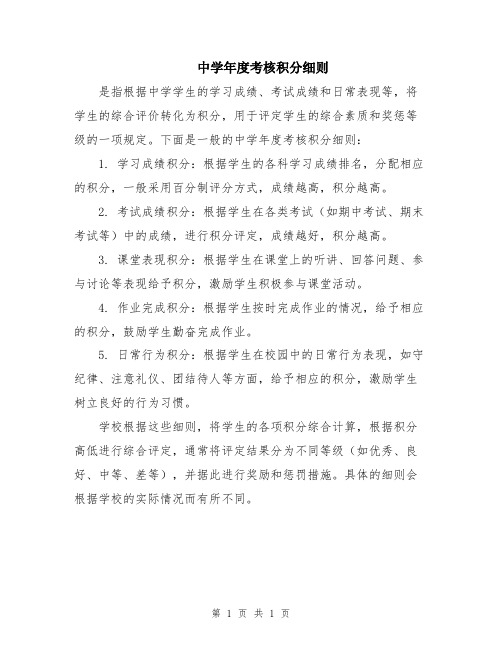 中学年度考核积分细则

是指根据中学学生的学习成绩、考试成绩和日常表现等，将学生的综合评价转化为积分，用于评定学生的综合素质和奖惩等级的一项规定。下面是一般的中学年度考核积分细则：

1. 学习成绩积分：根据学生的各科学习成绩排名，分配相应的积分，一般采用百分制评分方式，成绩越高，积分越高。

2. 考试成绩积分：根据学生在各类考试（如期中考试、期末考试等）中的成绩，进行积分评定，成绩越好，积分越高。

3. 课堂表现积分：根据学生在课堂上的听讲、回答问题、参与讨论等表现给予积分，激励学生积极参与课堂活动。

4. 作业完成积分：根据学生按时完成作业的情况，给予相应的积分，鼓励学生勤奋完成作业。

5. 日常行为积分：根据学生在校园中的日常行为表现，如守纪律、注意礼仪、团结待人等方面，给予相应的积分，激励学生树立良好的行为习惯。

学校根据这些细则，将学生的各项积分综合计算，根据积分高低进行综合评定，通常将评定结果分为不同等级（如优秀、良好、中等、差等），并据此进行奖励和惩罚措施。具体的细则会根据学校的实际情况而有所不同。

第 1 页 共 1 页